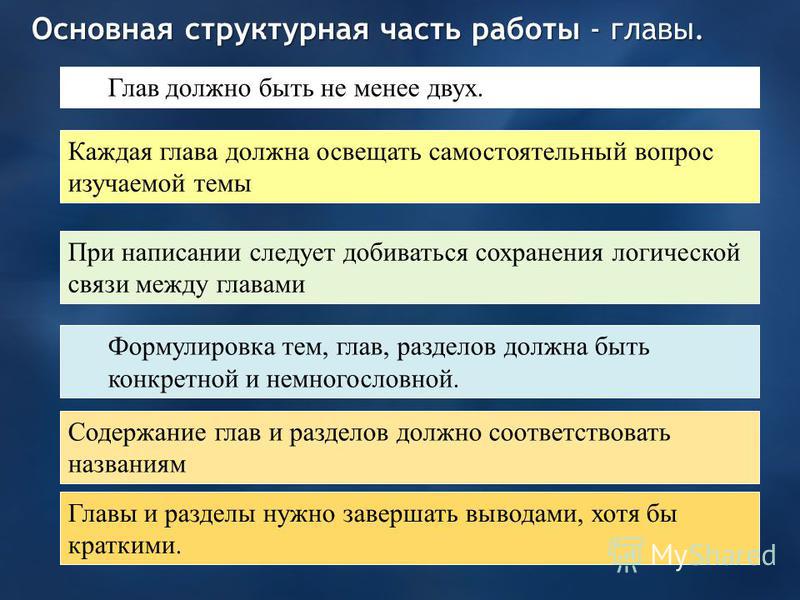 Основная структурная часть работы - главы.

Глав должно быть не менее двух.

Каждая глава должна освещать самостоятельный вопрос изучаемой темы

При написании следует добиваться сохранения логической связи между главами

Формулировка тем, глав, разделов должна быть конкретной и немногословной.

Содержание глав и разделов должно соответствовать названиям

Главы и разделы нужно завершать выводами, хотя бы краткими.

MyShared